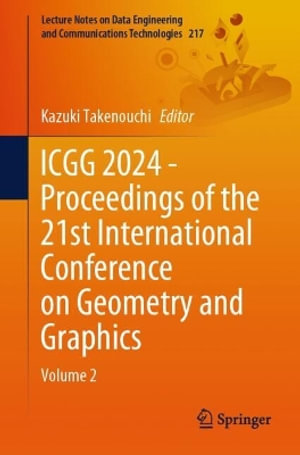 Lecture Notes on Data Engineering and Communications Technologies 217

Kazuki Takenouchi Editor

ICGG 2024 - Proceedings of the 21st International Conference on Geometry and Graphics

Volume 2

Springer